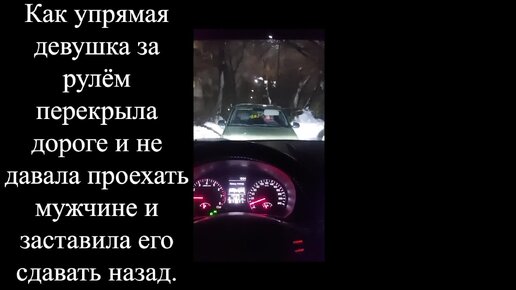 Как упрямая девушка за рулём перекрыла дороге и не давала проехать мужчине и заставила его сдавать назад.